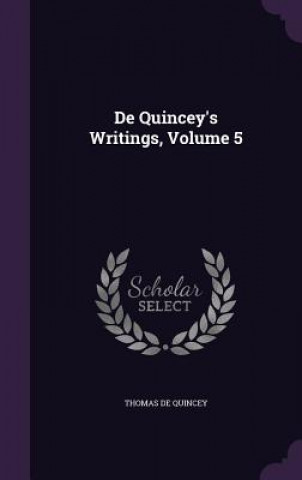 De Quincey's Writings, Volume 5

Scholar SELECT

THOMAS DE QUINCEY